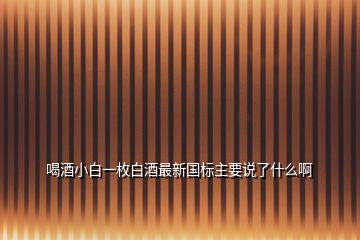 喝酒小白一枚白酒最新国标主要说了什么啊